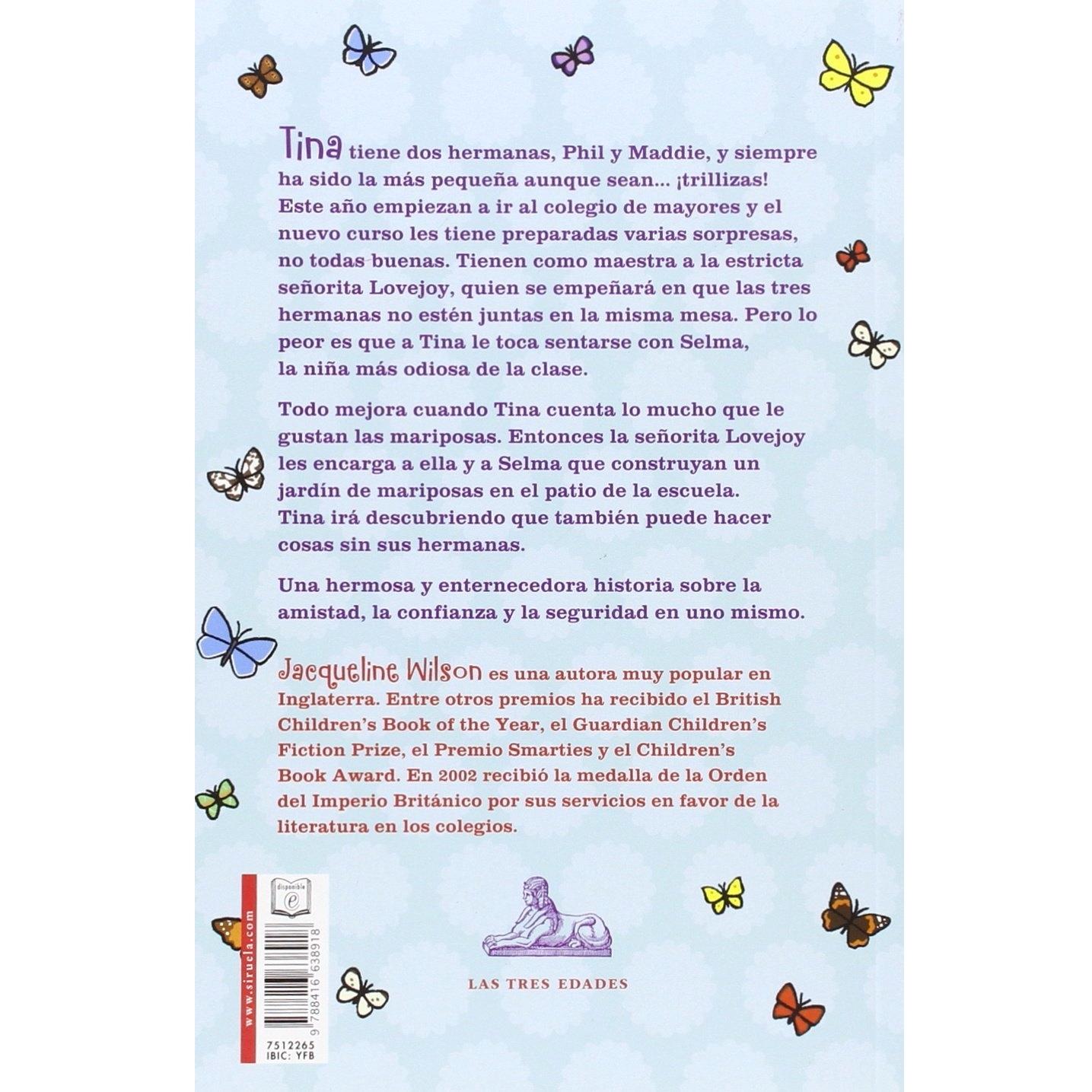 Tina tiene dos hermanas, Phil y Maddie, y siempre ha sido la más pequeña aunque sean... ¡trillizas! Este año empiezan a ir al colegio de mayores y el nuevo curso les tiene preparadas varias sorpresas, no todas buenas. Tienen como maestra a la estricta señorita Lovejoy, quien se empeñará en que las tres hermanas no estén juntas en la misma mesa. Pero lo peor es que a Tina le toca sentarse con Selma, la niña más odiosa de la clase.

Todo mejora cuando Tina cuenta lo mucho que le gustan las mariposas. Entonces la señorita Lovejoy les encarga a ella y a Selma que construyan un jardín de mariposas en el patio de la escuela. Tina irá descubriendo que también puede hacer cosas sin sus hermanas.

Una hermosa y enternecedora historia sobre la amistad, la confianza y la seguridad en uno mismo.

Jacqueline Wilson es una autora muy popular en Inglaterra. Entre otros premios ha recibido el British Children's Book of the Year, el Guardian Children's Fiction Prize, el Premio Smarties y el Children's Book Award. En 2002 recibió la medalla de la Orden del Imperio Británico por sus servicios en favor de la literatura en los colegios.

www.siruela.com

disponible

9 788416 638918

7512265
IBIC: YFB

LAS TRES EDADES